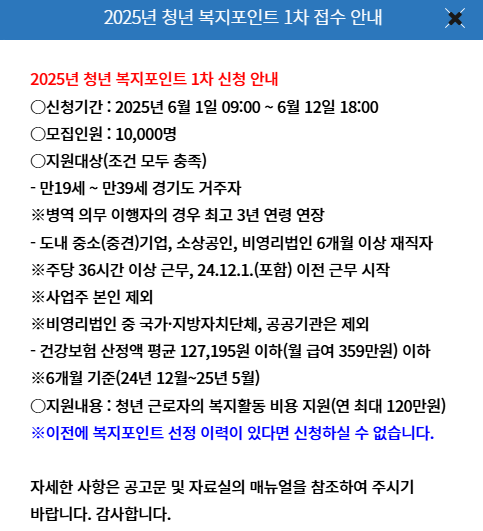 2025년 청년 복지포인트 1차 접수 안내

2025년 청년 복지포인트 1차 신청 안내
○신청기간 : 2025년 6월 1일 09:00 ~ 6월 12일 18:00
○모집인원 : 10,000명
○지원대상(조건 모두 충족)
- 만19세 ~ 만39세 경기도 거주자
※병역 의무 이행자의 경우 최고 3년 연령 연장
- 도내 중소(중견)기업, 소상공인, 비영리법인 6개월 이상 재직자
※주당 36시간 이상 근무, 24.12.1.(포함) 이전 근무 시작
※사업주 본인 제외
※비영리법인 중 국가·지방자치단체, 공공기관은 제외
- 건강보험 산정액 평균 127,195원 이하(월 급여 359만원) 이하
※6개월 기준(24년 12월~25년 5월)
○지원내용 : 청년 근로자의 복지활동 비용 지원(연 최대 120만원)
※이전에 복지포인트 선정 이력이 있다면 신청하실 수 없습니다.

자세한 사항은 공고문 및 자료실의 매뉴얼을 참조하여 주시기 바랍니다. 감사합니다.